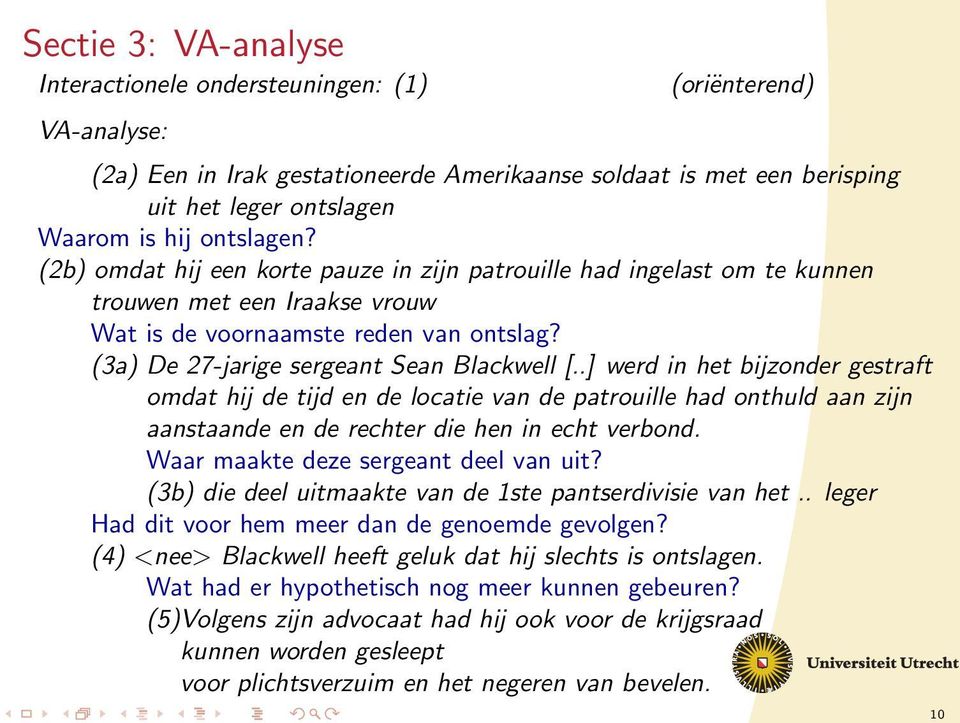 Sectie 3: VA-analyse

Interactionele ondersteuningen: (1) (oriënterend)

VA-analyse:

(2a) Een in Irak gestationeerde Amerikaanse soldaat is met een berisping uit het leger ontslagen

Waarom is hij ontslagen?

(2b) omdat hij een korte pauze in zijn patrouille had ingelast om te kunnen trouwen met een Iraakse vrouw

Wat is de voornaamste reden van ontslag?

(3a) De 27-jarige sergeant Sean Blackwell [..] werd in het bijzonder gestraft omdat hij de tijd en de locatie van de patrouille had onthuld aan zijn aanstaande en de rechter die hen in echt verbond.

Waar maakte deze sergeant deel van uit?

(3b) die deel uitmaakte van de 1ste pantserdivisie van het .. leger

Had dit voor hem meer dan de genoemde gevolgen?

(4) <nee> Blackwell heeft geluk dat hij slechts is ontslagen.

Wat had er hypothetisch nog meer kunnen gebeuren?

(5)Volgens zijn advocaat had hij ook voor de krijgsraad kunnen worden gesleept voor plichtsverzuim en het negeren van bevelen.

Universiteit Utrecht

10